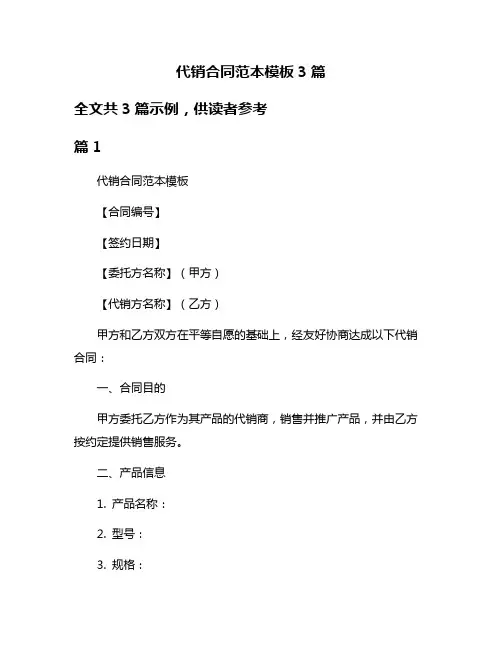 代销合同范本模板 3 篇

全文共 3 篇示例，供读者参考

篇 1

代销合同范本模板

【合同编号】

【签约日期】

【委托方名称】（甲方）

【代销方名称】（乙方）

甲方和乙方双方在平等自愿的基础上，经友好协商达成以下代销合同：

一、合同目的

甲方委托乙方作为其产品的代销商，销售并推广产品，并由乙方按约定提供销售服务。

二、产品信息

1. 产品名称：

2. 型号：

3. 规格：